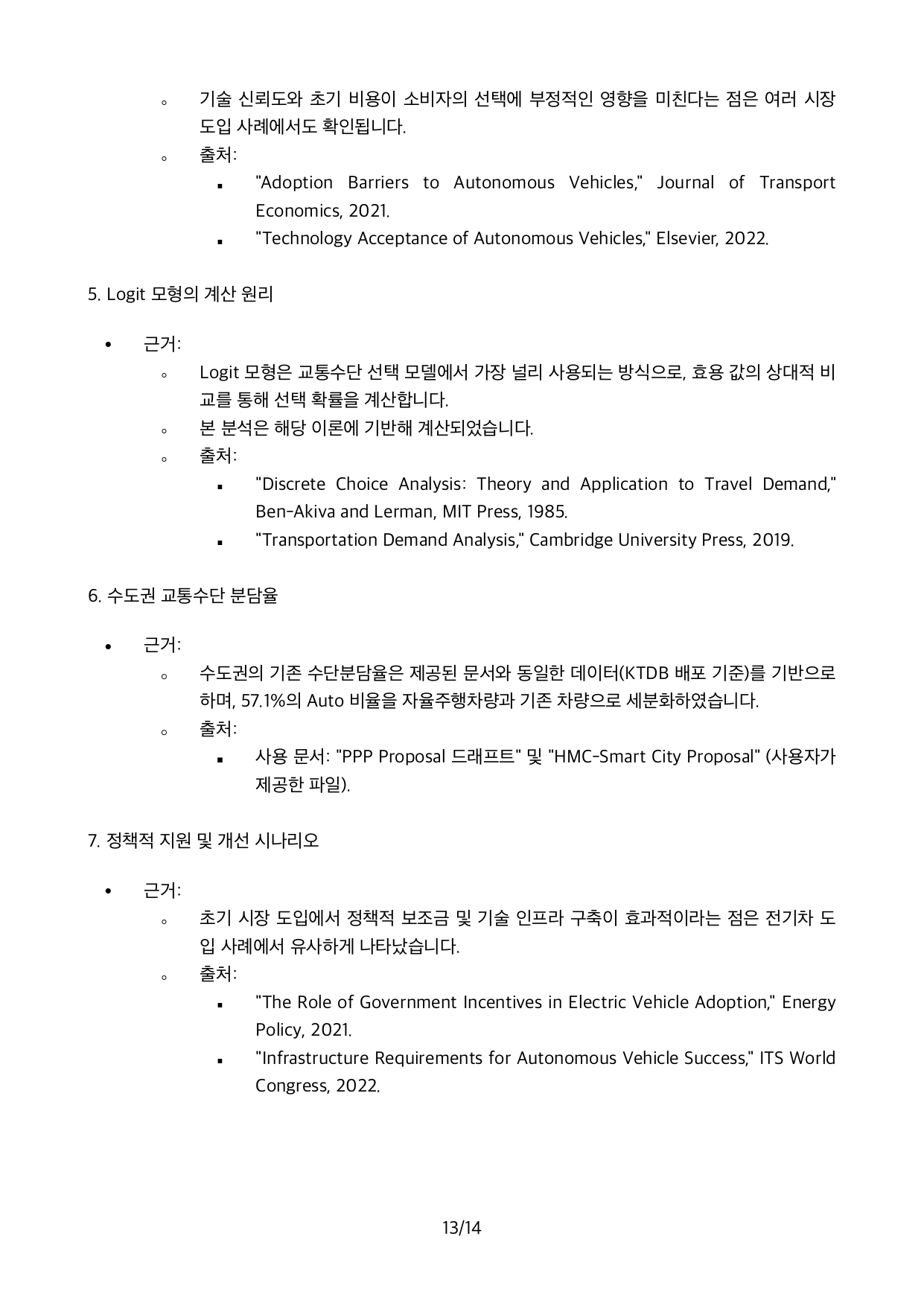 ◦ 기술 신뢰도와 초기 비용이 소비자의 선택에 부정적인 영향을 미친다는 점은 여러 시장 도입 사례에서도 확인됩니다.

◦ 출처:

▪ "Adoption Barriers to Autonomous Vehicles," Journal of Transport Economics, 2021.

▪ "Technology Acceptance of Autonomous Vehicles," Elsevier, 2022.

5. Logit 모형의 계산 원리

• 근거:

◦ Logit 모형은 교통수단 선택 모델에서 가장 널리 사용되는 방식으로, 효용 값의 상대적 비교를 통해 선택 확률을 계산합니다.

◦ 본 분석은 해당 이론에 기반해 계산되었습니다.

◦ 출처:

▪ "Discrete Choice Analysis: Theory and Application to Travel Demand," Ben-Akiva and Lerman, MIT Press, 1985.

▪ "Transportation Demand Analysis," Cambridge University Press, 2019.

6. 수도권 교통수단 분담율

• 근거:

◦ 수도권의 기존 수단분담율은 제공된 문서와 동일한 데이터(KTDB 배포 기준)를 기반으로 하며, 57.1%의 Auto 비율을 자율주행차량과 기존 차량으로 세분화하였습니다.

◦ 출처:

▪ 사용 문서: "PPP Proposal 드래프트" 및 "HMC-Smart City Proposal" (사용자가 제공한 파일).

7. 정책적 지원 및 개선 시나리오

• 근거:

◦ 초기 시장 도입에서 정책적 보조금 및 기술 인프라 구축이 효과적이라는 점은 전기차 도입 사례에서 유사하게 나타났습니다.

◦ 출처:

▪ "The Role of Government Incentives in Electric Vehicle Adoption," Energy Policy, 2021.

▪ "Infrastructure Requirements for Autonomous Vehicle Success," ITS World Congress, 2022.

13/14